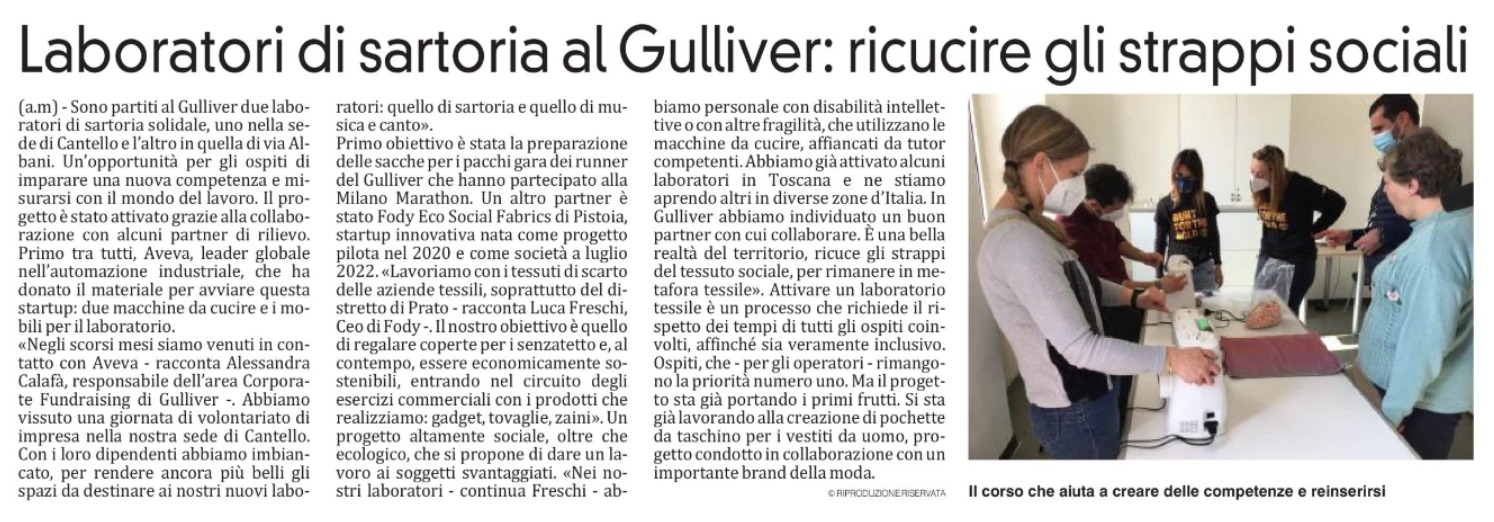 Laboratori di sartoria al Gulliver: ricucire gli strappi sociali

(a.m) - Sono partiti al Gulliver due laboratori di sartoria solidale, uno nella sede di Cantello e l'altro in quella di via Albani. Un'opportunità per gli ospiti di imparare una nuova competenza e misurarsi con il mondo del lavoro. Il progetto è stato attivato grazie alla collaborazione con alcuni partner di rilievo. Primo tra tutti, Aveva, leader globale nell'automazione industriale, che ha donato il materiale per avviare questa startup: due macchine da cucire e i mobili per il laboratorio.
«Negli scorsi mesi siamo venuti in contatto con Aveva - racconta Alessandra Calafà, responsabile dell'area Corporate Fundraising di Gulliver -. Abbiamo vissuto una giornata di volontariato di impresa nella nostra sede di Cantello. Con i loro dipendenti abbiamo imbiancato, per rendere ancora più belli gli spazi da destinare ai nostri nuovi laboratori: quello di sartoria e quello di musica e canto».
Primo obiettivo è stata la preparazione delle sacche per i pacchi gara dei runner del Gulliver che hanno partecipato alla Milano Marathon. Un altro partner è stato Fody Eco Social Fabrics di Pistoia, startup innovativa nata come progetto pilota nel 2020 e come società a luglio 2022. «Lavoriamo con i tessuti di scarto delle aziende tessili, soprattutto del distretto di Prato - racconta Luca Freschi, Ceo di Fody -. Il nostro obiettivo è quello di regalare coperte per i senzatetto e, al contempo, essere economicamente sostenibili, entrando nel circuito degli esercizi commerciali con i prodotti che realizziamo: gadget, tovaglie, zaini». Un progetto altamente sociale, oltre che ecologico, che si propone di dare un lavoro ai soggetti svantaggiati. «Nei nostri laboratori - continua Freschi - abbiamo personale con disabilità intellettive o con altre fragilità, che utilizzano le macchine da cucire, affiancati da tutor competenti. Abbiamo già attivato alcuni laboratori in Toscana e ne stiamo aprendo altri in diverse zone d'Italia. In Gulliver abbiamo individuato un buon partner con cui collaborare. È una bella realtà del territorio, ricuce gli strappi del tessuto sociale, per rimanere in metafora tessile». Attivare un laboratorio tessile è un processo che richiede il rispetto dei tempi di tutti gli ospiti coinvolti, affinché sia veramente inclusivo. Ospiti, che - per gli operatori - rimangono la priorità numero uno. Ma il progetto sta già portando i primi frutti. Si sta già lavorando alla creazione di pochette da taschino per i vestiti da uomo, progetto condotto in collaborazione con un importante brand della moda.

© RIPRODUZIONE RISERVATA

Il corso che aiuta a creare delle competenze e reinserirsi